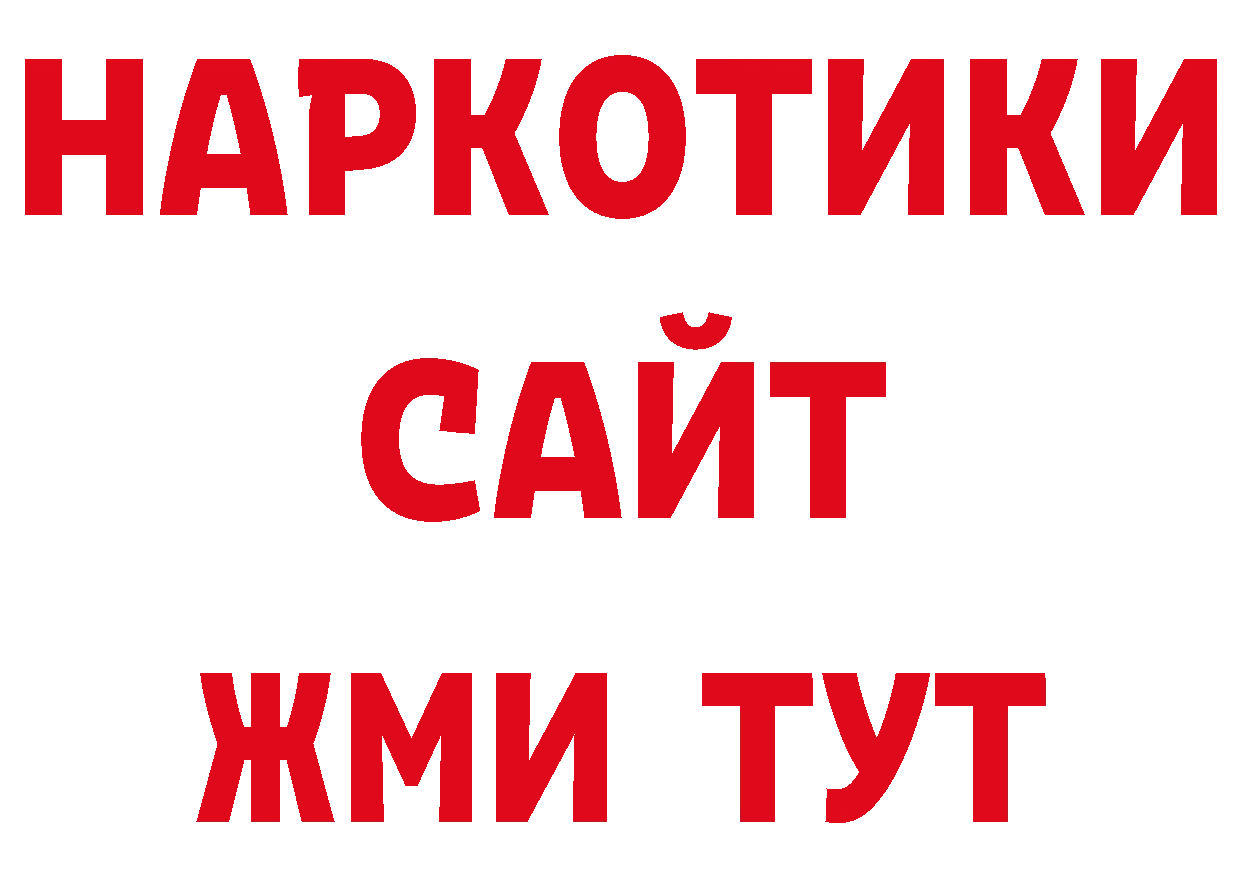 НАРКОТИКИ
САЙТ
ЖМИ ТУТ